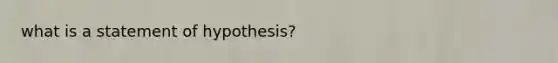 what is a statement of hypothesis?